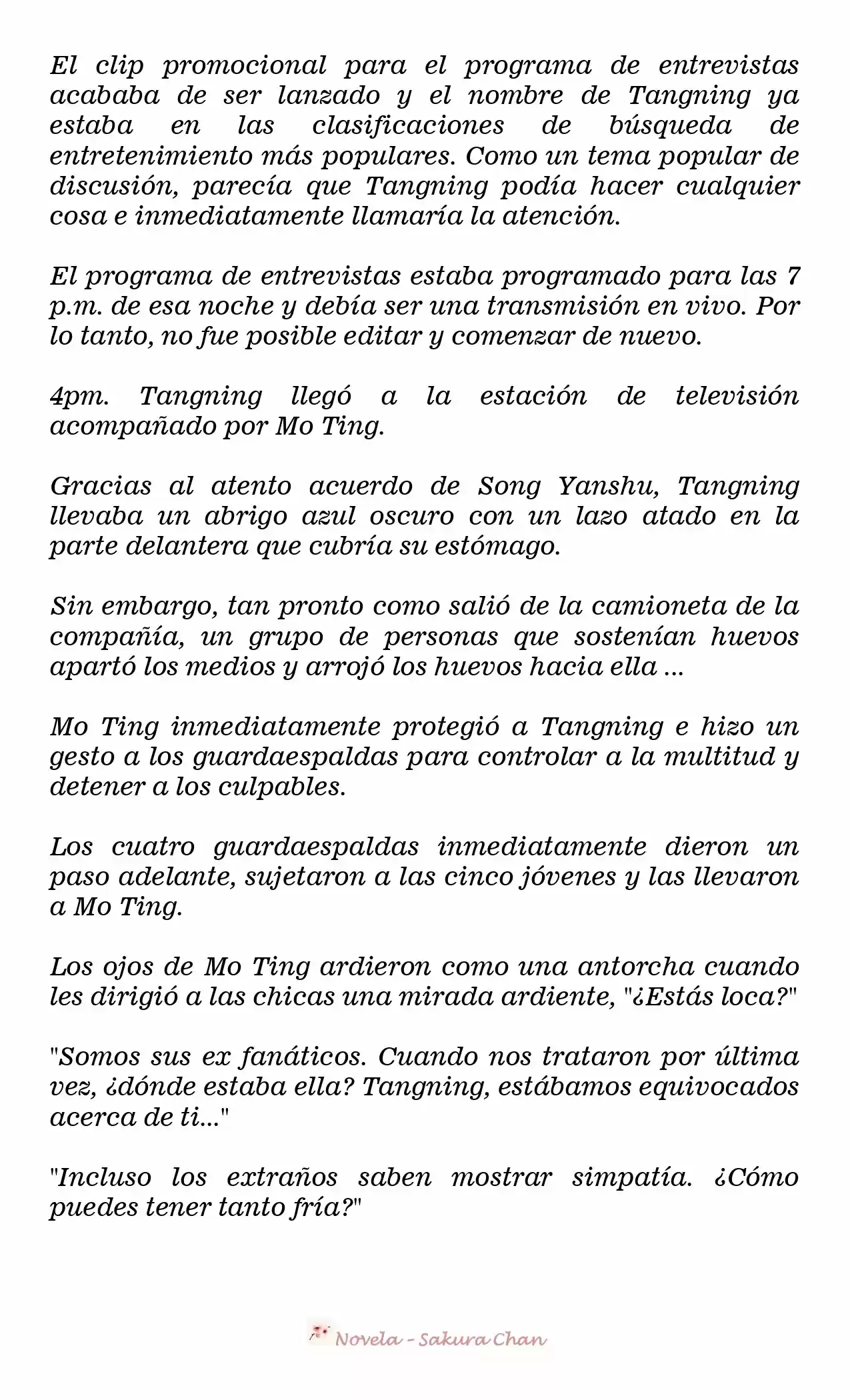 El clip promocional para el programa de entrevistas acababa de ser lanzado y el nombre de Tangning ya estaba en las clasificaciones de búsqueda de entretenimiento más populares. Como un tema popular de discusión, parecía que Tangning podía hacer cualquier cosa e inmediatamente llamaría la atención.

El programa de entrevistas estaba programado para las 7 p.m. de esa noche y debía ser una transmisión en vivo. Por lo tanto, no fue posible editar y comenzar de nuevo.

4pm. Tangning llegó a la estación de televisión acompañado por Mo Ting.

Gracias al atento acuerdo de Song Yanshu, Tangning llevaba un abrigo azul oscuro con un lazo atado en la parte delantera que cubría su estómago.

Sin embargo, tan pronto como salió de la camioneta de la compañía, un grupo de personas que sostenían huevos apartó los medios y arrojó los huevos hacia ella ...

Mo Ting inmediatamente protegió a Tangning e hizo un gesto a los guardaespaldas para controlar a la multitud y detener a los culpables.

Los cuatro guardaespaldas inmediatamente dieron un paso adelante, sujetaron a las cinco jóvenes y las llevaron a Mo Ting.

Los ojos de Mo Ting ardieron como una antorcha cuando les dirigió a las chicas una mirada ardiente, "¿Estás loca?"

"Somos sus ex fanáticos. Cuando nos trataron por última vez, ¿dónde estaba ella? Tangning, estábamos equivocados acerca de ti..."

"Incluso los extraños saben mostrar simpatía. ¿Cómo puedes tener tanto fría?"

Novela - Sakura Chan